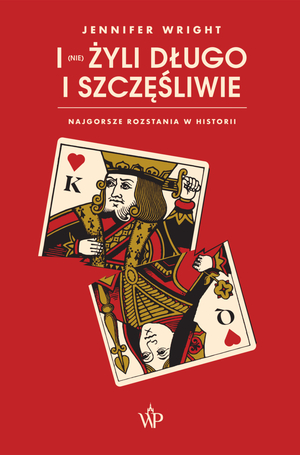 JENNIFER WRIGHT

I (NIE) ŻYLI DŁUGO I SZCZĘŚLIWIE

NAJGORSZE ROZSTANIA W HISTORII

K

D

WP